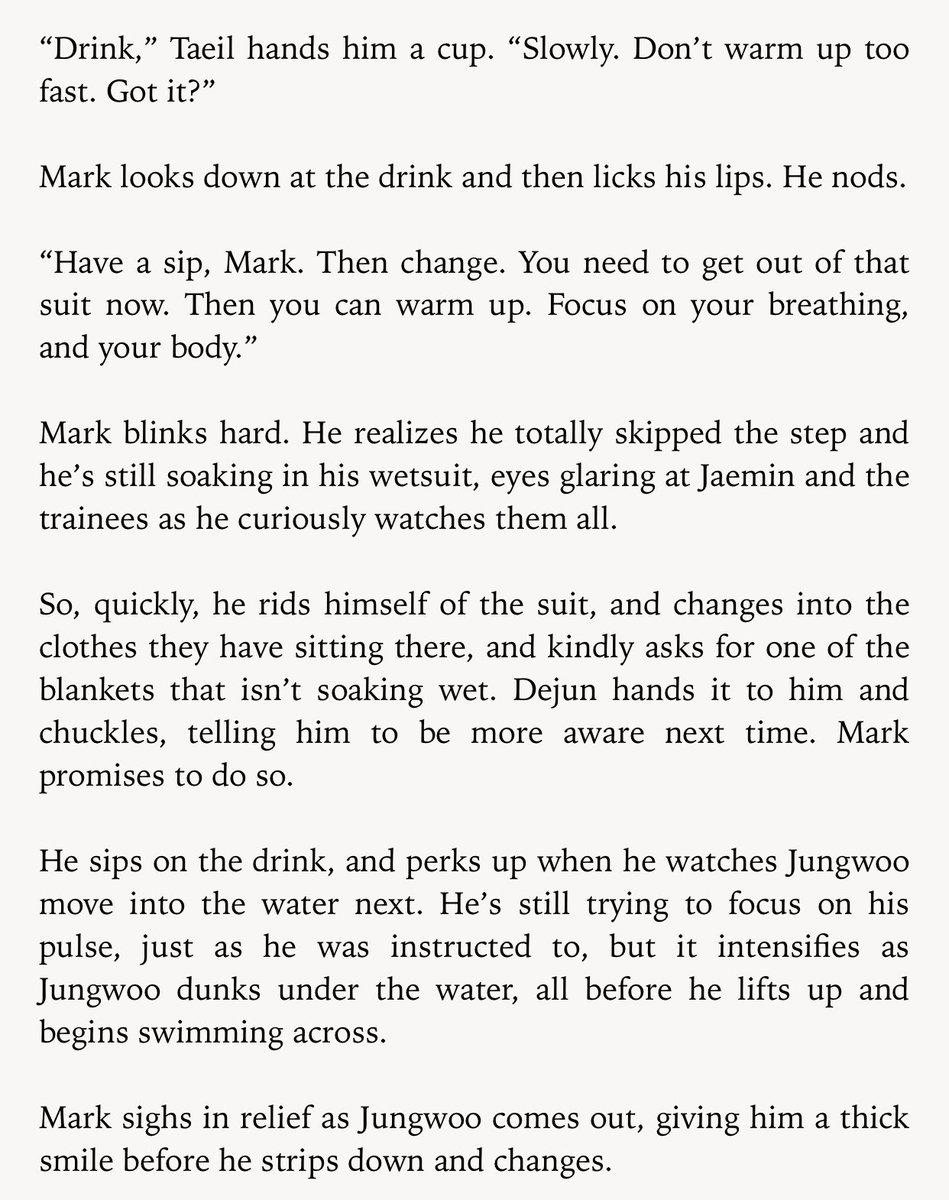 “Drink,” Taeil hands him a cup. “Slowly. Don’t warm up too fast. Got it?”

Mark looks down at the drink and then licks his lips. He nods.

“Have a sip, Mark. Then change. You need to get out of that suit now. Then you can warm up. Focus on your breathing, and your body.”

Mark blinks hard. He realizes he totally skipped the step and he’s still soaking in his wetsuit, eyes glaring at Jaemin and the trainees as he curiously watches them all.

So, quickly, he rids himself of the suit, and changes into the clothes they have sitting there, and kindly asks for one of the blankets that isn’t soaking wet. Dejun hands it to him and chuckles, telling him to be more aware next time. Mark promises to do so.

He sips on the drink, and perks up when he watches Jungwoo move into the water next. He’s still trying to focus on his pulse, just as he was instructed to, but it intensifies as Jungwoo dunks under the water, all before he lifts up and begins swimming across.

Mark sighs in relief as Jungwoo comes out, giving him a thick smile before he strips down and changes.